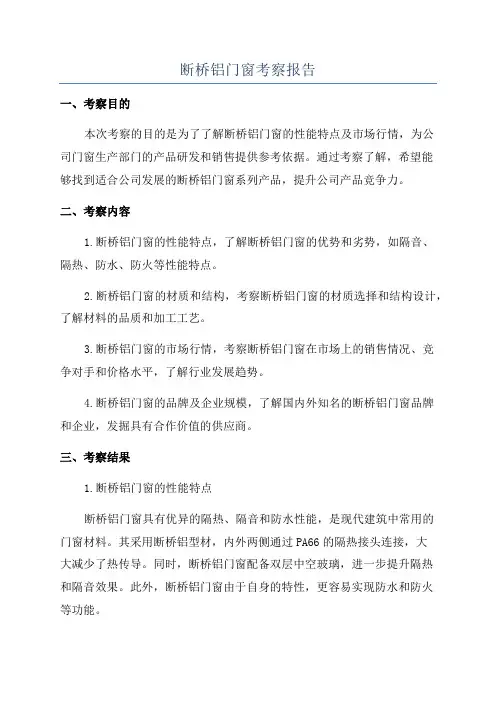 断桥铝门窗考察报告

一、考察目的

本次考察的目的是为了了解断桥铝门窗的性能特点及市场行情，为公司门窗生产部门的产品研发和销售提供参考依据。通过考察了解，希望能够找到适合公司发展的断桥铝门窗系列产品，提升公司产品竞争力。

二、考察内容

1.断桥铝门窗的性能特点，了解断桥铝门窗的优势和劣势，如隔音、隔热、防水、防火等性能特点。

2.断桥铝门窗的材质和结构，考察断桥铝门窗的材质选择和结构设计，了解材料的品质和加工工艺。

3.断桥铝门窗的市场行情，考察断桥铝门窗在市场上的销售情况、竞争对手和价格水平，了解行业发展趋势。

4.断桥铝门窗的品牌及企业规模，了解国内外知名的断桥铝门窗品牌和企业，发掘具有合作价值的供应商。

三、考察结果

1.断桥铝门窗的性能特点

断桥铝门窗具有优异的隔热、隔音和防水性能，是现代建筑中常用的门窗材料。其采用断桥铝型材，内外两侧通过PA66的隔热接头连接，大大减少了热传导。同时，断桥铝门窗配备双层中空玻璃，进一步提升隔热和隔音效果。此外，断桥铝门窗由于自身的特性，更容易实现防水和防火等功能。